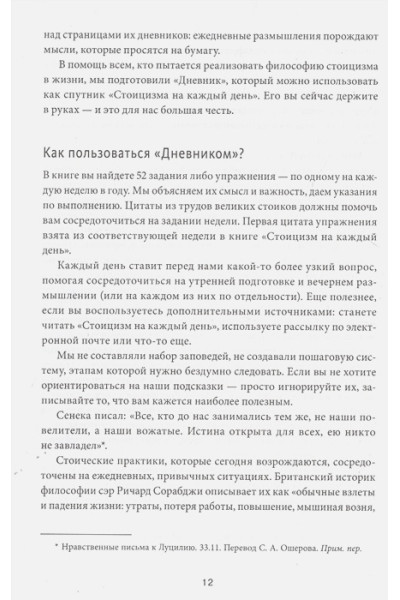 над страницами их дневников: ежедневные размышления порождают мысли, которые просятся на бумагу.

В помощь всем, кто пытается реализовать философию стоицизма в жизни, мы подготовили «Дневник», который можно использовать как спутник «Стоицизма на каждый день». Его вы сейчас держите в руках — и это для нас большая честь.

Как пользоваться «Дневником»?

В книге вы найдете 52 задания либо упражнения — по одному на каждую неделю в году. Мы объясняем их смысл и важность, даем указания по выполнению. Цитаты из трудов великих стоиков должны помочь вам сосредоточиться на задании недели. Первая цитата упражнения взята из соответствующей недели в книге «Стоицизм на каждый день».

Каждый день ставит перед нами какой-то более узкий вопрос, помогая сосредоточиться на утренней подготовке и вечернем размышлении (или на каждом из них по отдельности). Еще полезнее, если вы воспользуетесь дополнительными источниками: станете читать «Стоицизм на каждый день», используете рассылку по электронной почте или что-то еще.

Мы не составляли набор заповедей, не создавали пошаговую систему, этапам которой нужно бездумно следовать. Если вы не хотите ориентироваться на наши подсказки — просто игнорируйте их, записывайте то, что вам кажется наиболее полезным.

Сенека писал: «Все, кто до нас занимались тем же, не наши повелители, а наши вожатые. Истина открыта для всех, ею никто не завладел»*.

Стоические практики, которые сегодня возрождаются, сосредоточены на ежедневных, привычных ситуациях. Британский историк философии сэр Ричард Сорабджи описывает их как «обычные взлеты и падения жизни: утраты, потеря работы, повышение, мышиная возня,

* Нравственные письма к Луцилию. 33.11. Перевод С. А. Ошерова. Прим. пер.

12